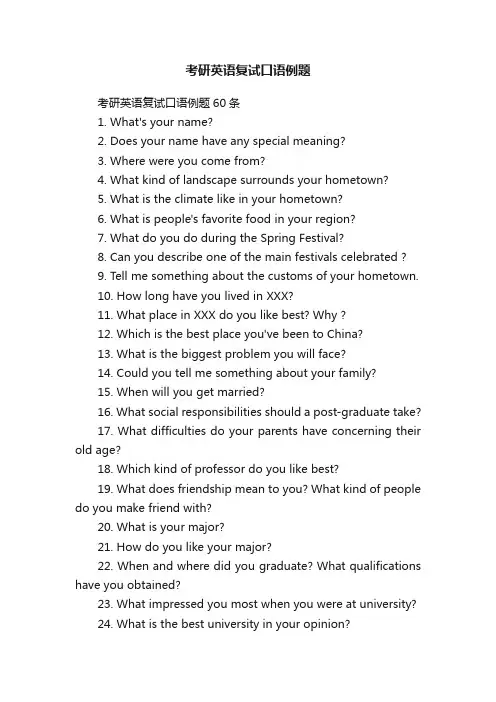 考研英语复试口语例题

考研英语复试口语例题 60 条

1. What's your name?

2. Does your name have any special meaning?

3. Where were you come from?

4. What kind of landscape surrounds your hometown?

5. What is the climate like in your hometown?

6. What is people's favorite food in your region?

7. What do you do during the Spring Festival?

8. Can you describe one of the main festivals celebrated ?

9. Tell me something about the customs of your hometown.

10. How long have you lived in XXX?

11. What place in XXX do you like best? Why ?

12. Which is the best place you've been to China?

13. What is the biggest problem you will face?

14. Could you tell me something about your family?

15. When will you get married?

16. What social responsibilities should a post-graduate take?

17. What difficulties do your parents have concerning their old age?

18. Which kind of professor do you like best?

19. What does friendship mean to you? What kind of people do you make friend with?

20. What is your major?

21. How do you like your major?

22. When and where did you graduate? What qualifications have you obtained?

23. What impressed you most when you were at university?

24. What is the best university in your opinion?